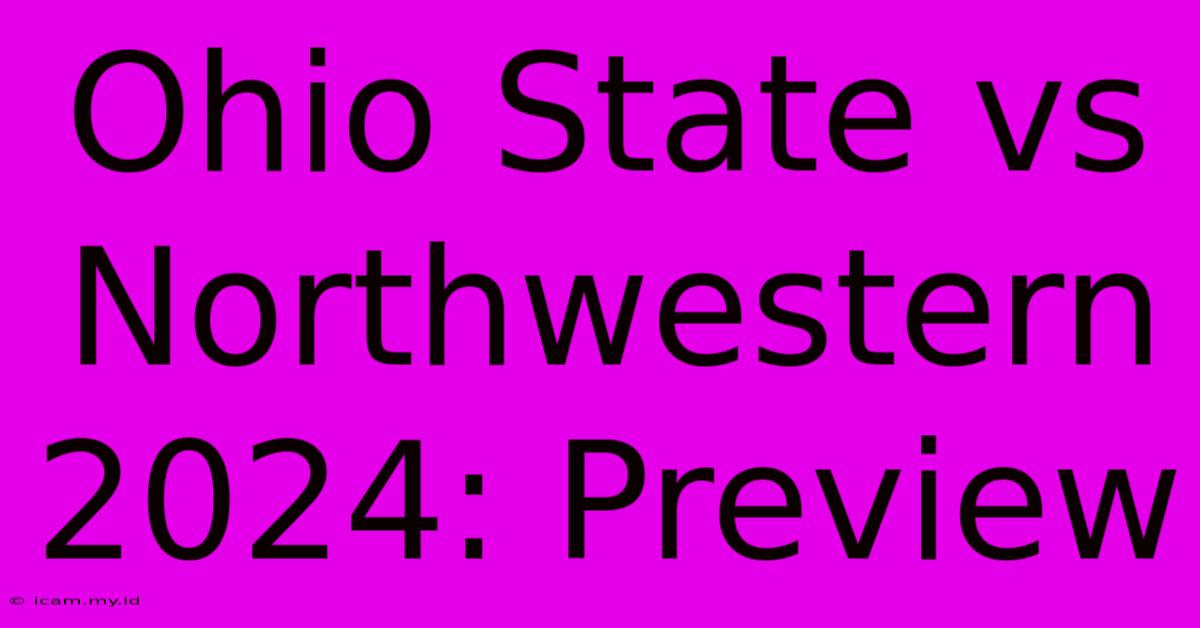 Ohio State vs Northwestern 2024: Preview

© icam.my.id